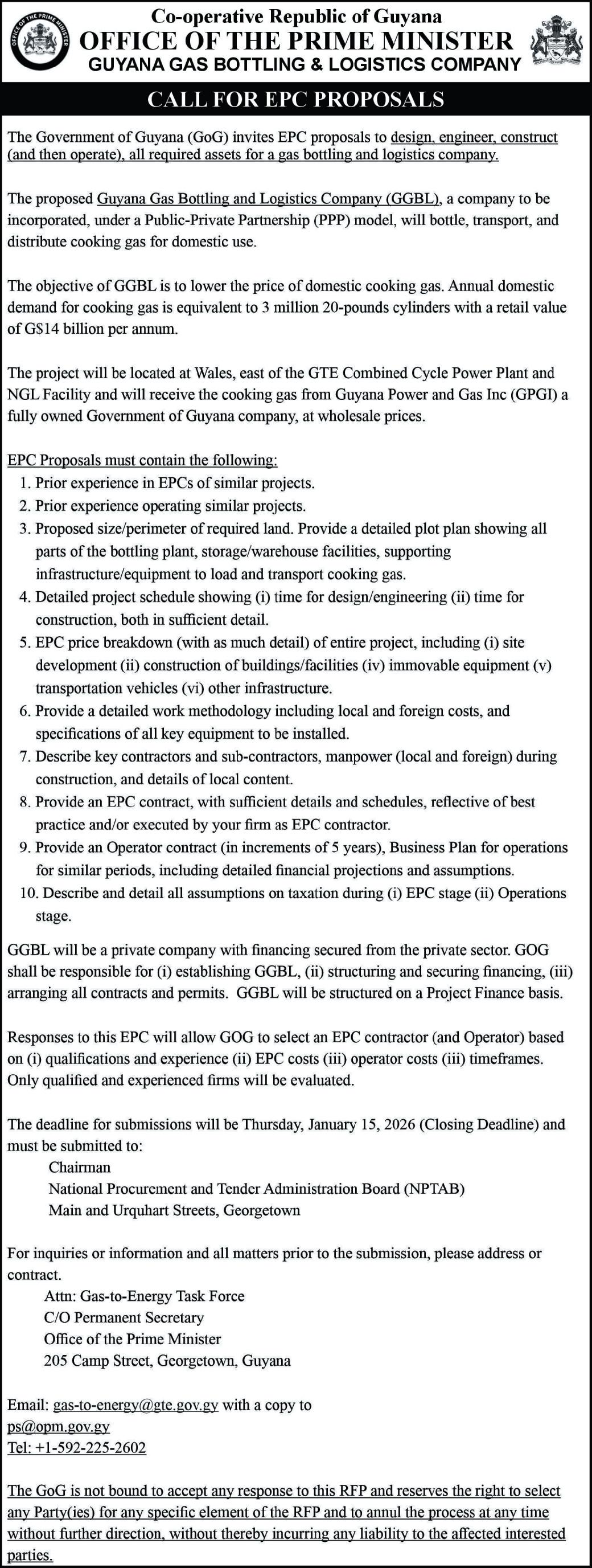 OFFICE OF THE PRIME MINISTER

Co-operative Republic of Guyana
OFFICE OF THE PRIME MINISTER
GUYANA GAS BOTTLING & LOGISTICS COMPANY

CALL FOR EPC PROPOSALS

The Government of Guyana (GoG) invites EPC proposals to design, engineer, construct (and then operate), all required assets for a gas bottling and logistics company.

The proposed Guyana Gas Bottling and Logistics Company (GGBL), a company to be incorporated, under a Public-Private Partnership (PPP) model, will bottle, transport, and distribute cooking gas for domestic use.

The objective of GGBL is to lower the price of domestic cooking gas. Annual domestic demand for cooking gas is equivalent to 3 million 20-pounds cylinders with a retail value of G$14 billion per annum.

The project will be located at Wales, east of the GTE Combined Cycle Power Plant and NGL Facility and will receive the cooking gas from Guyana Power and Gas Inc (GPGI) a fully owned Government of Guyana company, at wholesale prices.

EPC Proposals must contain the following:
1. Prior experience in EPCs of similar projects.
2. Prior experience operating similar projects.
3. Proposed size/perimeter of required land. Provide a detailed plot plan showing all parts of the bottling plant, storage/warehouse facilities, supporting infrastructure/equipment to load and transport cooking gas.
4. Detailed project schedule showing (i) time for design/engineering (ii) time for construction, both in sufficient detail.
5. EPC price breakdown (with as much detail) of entire project, including (i) site development (ii) construction of buildings/facilities (iv) immovable equipment (v) transportation vehicles (vi) other infrastructure.
6. Provide a detailed work methodology including local and foreign costs, and specifications of all key equipment to be installed.
7. Describe key contractors and sub-contractors, manpower (local and foreign) during construction, and details of local content.
8. Provide an EPC contract, with sufficient details and schedules, reflective of best practice and/or executed by your firm as EPC contractor.
9. Provide an Operator contract (in increments of 5 years), Business Plan for operations for similar periods, including detailed financial projections and assumptions.
10. Describe and detail all assumptions on taxation during (i) EPC stage (ii) Operations stage.

GGBL will be a private company with financing secured from the private sector. GOG shall be responsible for (i) establishing GGBL, (ii) structuring and securing financing, (iii) arranging all contracts and permits. GGBL will be structured on a Project Finance basis.

Responses to this EPC will allow GOG to select an EPC contractor (and Operator) based on (i) qualifications and experience (ii) EPC costs (iii) operator costs (iii) timeframes. Only qualified and experienced firms will be evaluated.

The deadline for submissions will be Thursday, January 15, 2026 (Closing Deadline) and must be submitted to:
Chairman
National Procurement and Tender Administration Board (NPTAB)
Main and Urquhart Streets, Georgetown

For inquiries or information and all matters prior to the submission, please address or contract.
Attn: Gas-to-Energy Task Force
C/O Permanent Secretary
Office of the Prime Minister
205 Camp Street, Georgetown, Guyana

Email: gas-to-energy@gte.gov.gy with a copy to ps@opm.gov.gy
Tel: +1-592-225-2602

The GoG is not bound to accept any response to this RFP and reserves the right to select any Party(ies) for any specific element of the RFP and to annul the process at any time without further direction, without thereby incurring any liability to the affected interested parties.